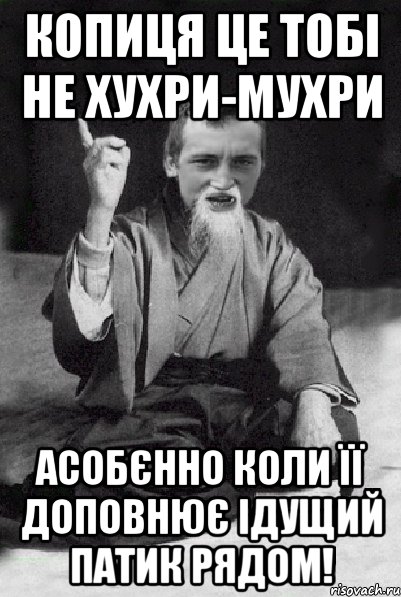 КОПИЦЯ ЦЕ ТОБІ НЕ ХУХРИ-МУХРИ

АСОБЄННО КОЛИ ЇЇ ДОПОВНЮЄ ІДУЩИЙ ПАТИК РЯДОМ!

risovach.ru